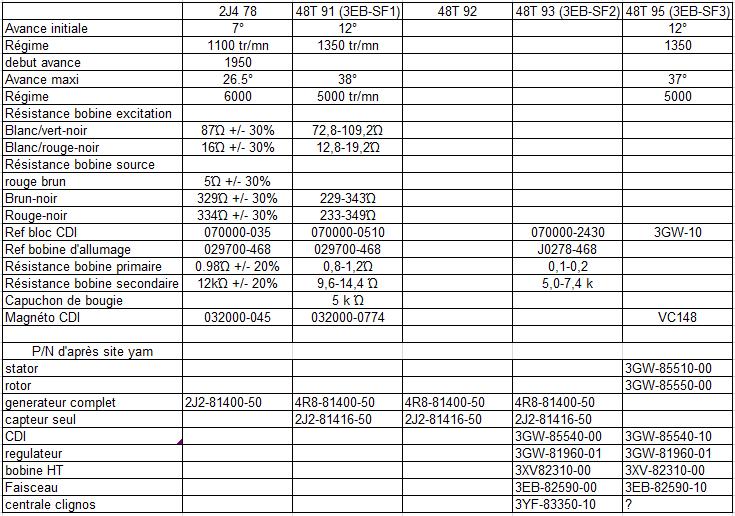 |  | 2J4 78 | 48T 91 (3EB-SF1) | 48T 92 | 48T 93 (3EB-SF2) | 48T 95 (3EB-SF3) |
|---|---|---|---|---|---|
| Avance initiale | 7° | 12° |  |  | 12° |
| Régime | 1100 tr/mn | 1350 tr/mn |  |  | 1350 |
| debut avance | 1950 |  |  |  |  |
| Avance maxi | 26.5° | 38° |  |  | 37° |
| Régime | 6000 | 5000 tr/mn |  |  | 5000 |
| Résistance bobine excitation |  |  |  |  |  |
| Blanc/vert-noir | 87Ω +/- 30% | 72,8-109,2Ω |  |  |  |
| Blanc/rouge-noir | 16Ω +/- 30% | 12,8-19,2Ω |  |  |  |
| Résistance bobine source |  |  |  |  |  |
| rouge brun | 5Ω +/- 30% |  |  |  |  |
| Brun-noir | 329Ω +/- 30% | 229-343Ω |  |  |  |
| Rouge-noir | 334Ω +/- 30% | 233-349Ω |  |  |  |
| Ref bloc CDI | 070000-035 | 070000-0510 |  | 070000-2430 | 3GW-10 |
| Ref bobine d'allumage | 029700-468 | 029700-468 |  | J0278-468 |  |
| Résistance bobine primaire | 0.98Ω +/- 20% | 0,8-1,2Ω |  | 0,1-0,2 |  |
| Résistance bobine secondaire | 12kΩ +/- 20% | 9,6-14,4 Ω |  | 5,0-7,4 k |  |
| Capuchon de bougie |  | 5 k Ω |  |  |  |
| Magnéto CDI | 032000-045 | 032000-0774 |  |  | VC148 |
|  |  |  |  |  |  |
| P/N d'après site yam |  |  |  |  |  |
| stator |  |  |  |  | 3GW-85510-00 |
| rotor |  |  |  |  | 3GW-85550-00 |
| generateur complet | 2J2-81400-50 | 4R8-81400-50 | 4R8-81400-50 | 4R8-81400-50 |  |
| capteur seul |  | 2J2-81416-50 | 2J2-81416-50 | 2J2-81416-50 |  |
| CDI |  |  |  | 3GW-85540-00 | 3GW-85540-10 |
| regulateur |  |  |  | 3GW-81960-01 | 3GW-81960-01 |
| bobine HT |  |  |  | 3XV82310-00 | 3XV-82310-00 |
| Faisceau |  |  |  | 3EB-82590-00 | 3EB-82590-10 |
| centrale clignos |  |  |  | 3YF-83350-10 | ? |